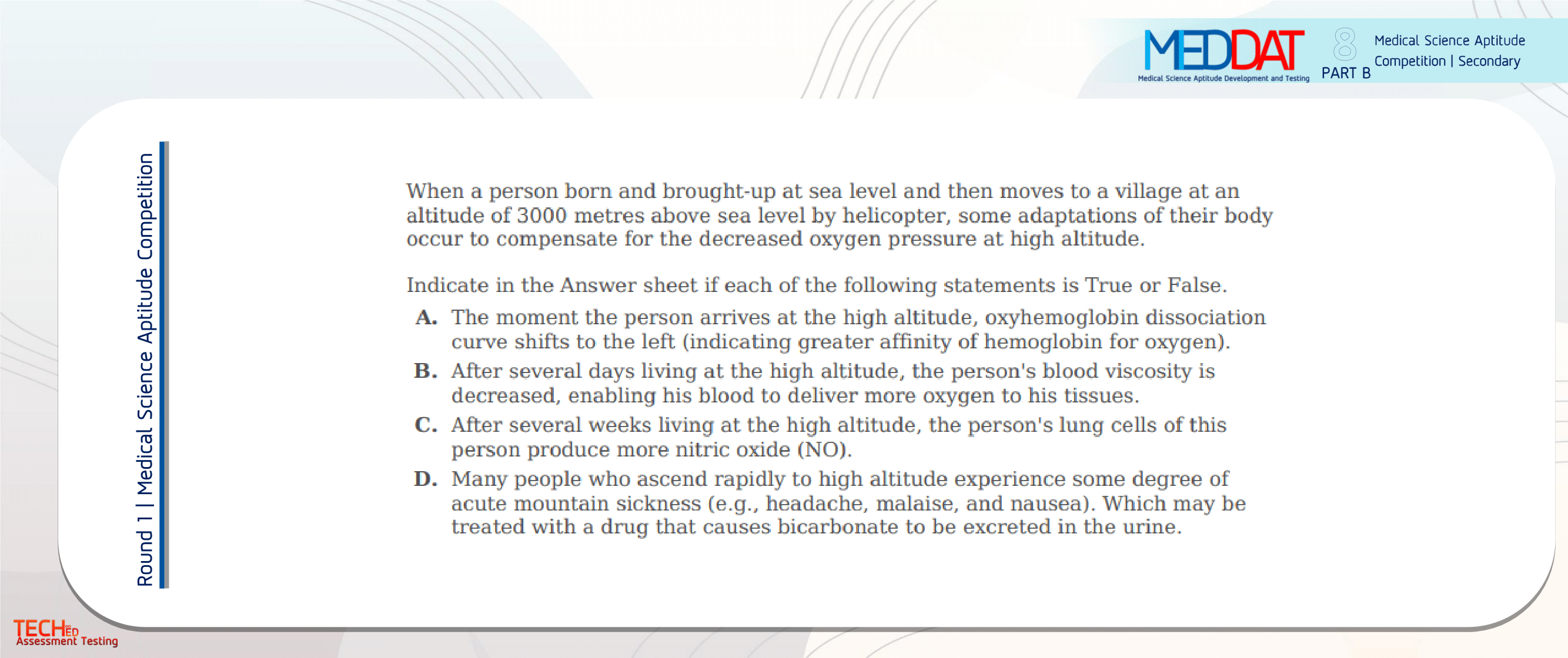 MEDDAT
Medical Science Aptitude Development and Testing
8
PART B
Medical Science Aptitude Competition | Secondary

Round 1 | Medical Science Aptitude Competition

When a person born and brought-up at sea level and then moves to a village at an altitude of 3000 metres above sea level by helicopter, some adaptations of their body occur to compensate for the decreased oxygen pressure at high altitude.

Indicate in the Answer sheet if each of the following statements is True or False.

A. The moment the person arrives at the high altitude, oxyhemoglobin dissociation curve shifts to the left (indicating greater affinity of hemoglobin for oxygen).

B. After several days living at the high altitude, the person's blood viscosity is decreased, enabling his blood to deliver more oxygen to his tissues.

C. After several weeks living at the high altitude, the person's lung cells of this person produce more nitric oxide (NO).

D. Many people who ascend rapidly to high altitude experience some degree of acute mountain sickness (e.g., headache, malaise, and nausea). Which may be treated with a drug that causes bicarbonate to be excreted in the urine.

TECHED
Assessment Testing